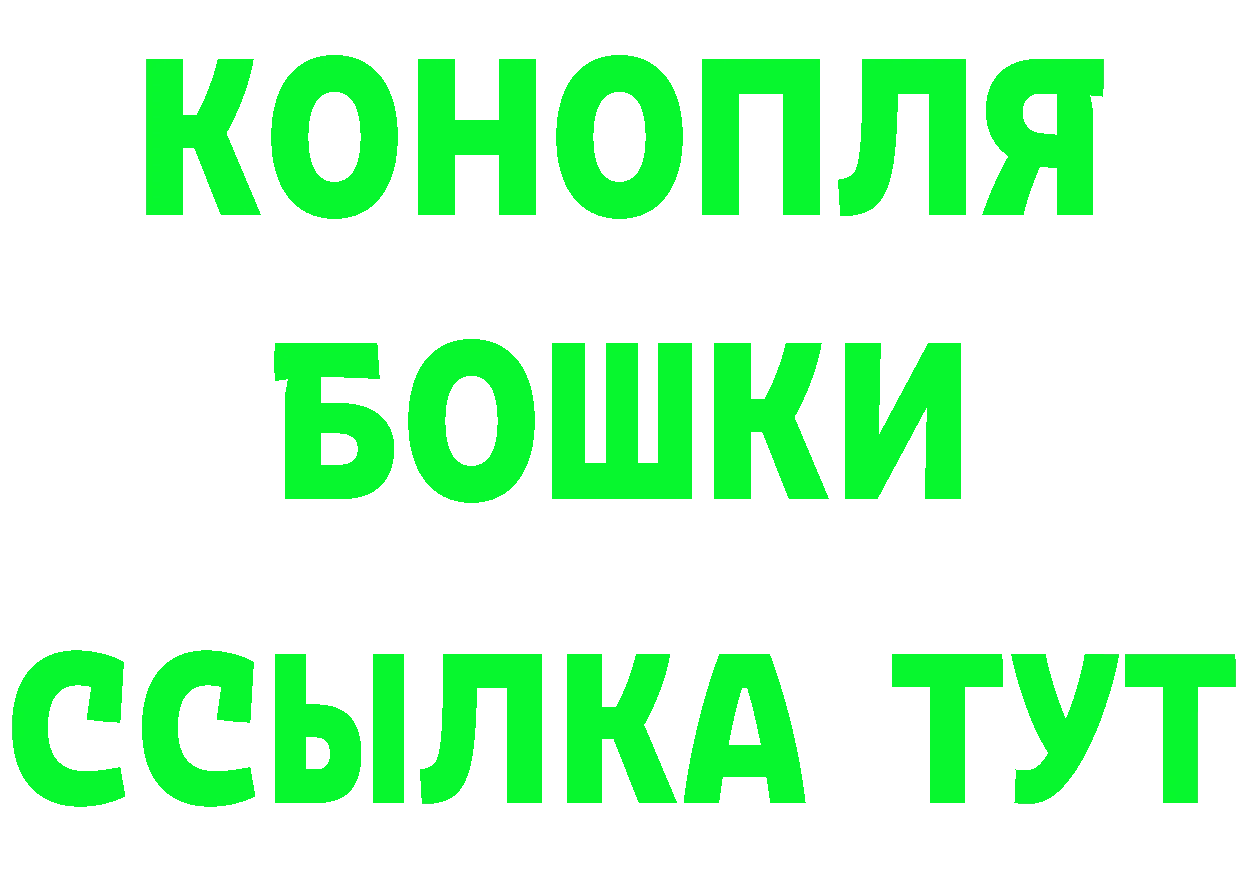 КОНОПЛЯ
БОШКИ
ССЫЛКА ТУТ